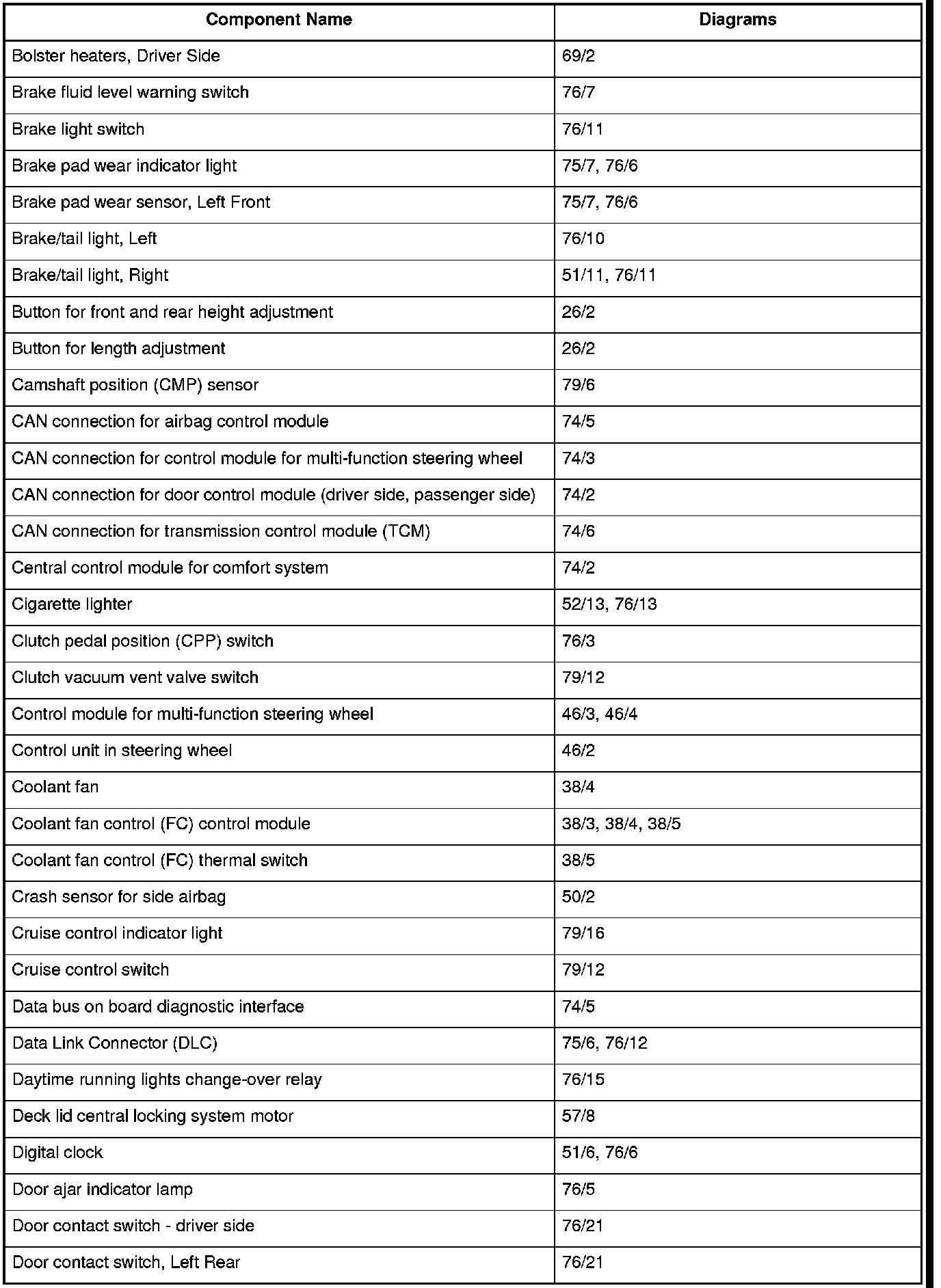 | Component Name | Diagrams |
|---|---|
| Bolster heaters, Driver Side | 69/2 |
| Brake fluid level warning switch | 76/7 |
| Brake light switch | 76/11 |
| Brake pad wear indicator light | 75/7, 76/6 |
| Brake pad wear sensor, Left Front | 75/7, 76/6 |
| Brake/tail light, Left | 76/10 |
| Brake/tail light, Right | 51/11, 76/11 |
| Button for front and rear height adjustment | 26/2 |
| Button for length adjustment | 26/2 |
| Camshaft position (CMP) sensor | 79/6 |
| CAN connection for airbag control module | 74/5 |
| CAN connection for control module for multi-function steering wheel | 74/3 |
| CAN connection for door control module (driver side, passenger side) | 74/2 |
| CAN connection for transmission control module (TCM) | 74/6 |
| Central control module for comfort system | 74/2 |
| Cigarette lighter | 52/13, 76/13 |
| Clutch pedal position (CPP) switch | 76/3 |
| Clutch vacuum vent valve switch | 79/12 |
| Control module for multi-function steering wheel | 46/3, 46/4 |
| Control unit in steering wheel | 46/2 |
| Coolant fan | 38/4 |
| Coolant fan control (FC) control module | 38/3, 38/4, 38/5 |
| Coolant fan control (FC) thermal switch | 38/5 |
| Crash sensor for side airbag | 50/2 |
| Cruise control indicator light | 79/16 |
| Cruise control switch | 79/12 |
| Data bus on board diagnostic interface | 74/5 |
| Data Link Connector (DLC) | 75/6, 76/12 |
| Daytime running lights change-over relay | 76/15 |
| Deck lid central locking system motor | 57/8 |
| Digital clock | 51/6, 76/6 |
| Door ajar indicator lamp | 76/5 |
| Door contact switch - driver side | 76/21 |
| Door contact switch, Left Rear | 76/21 |